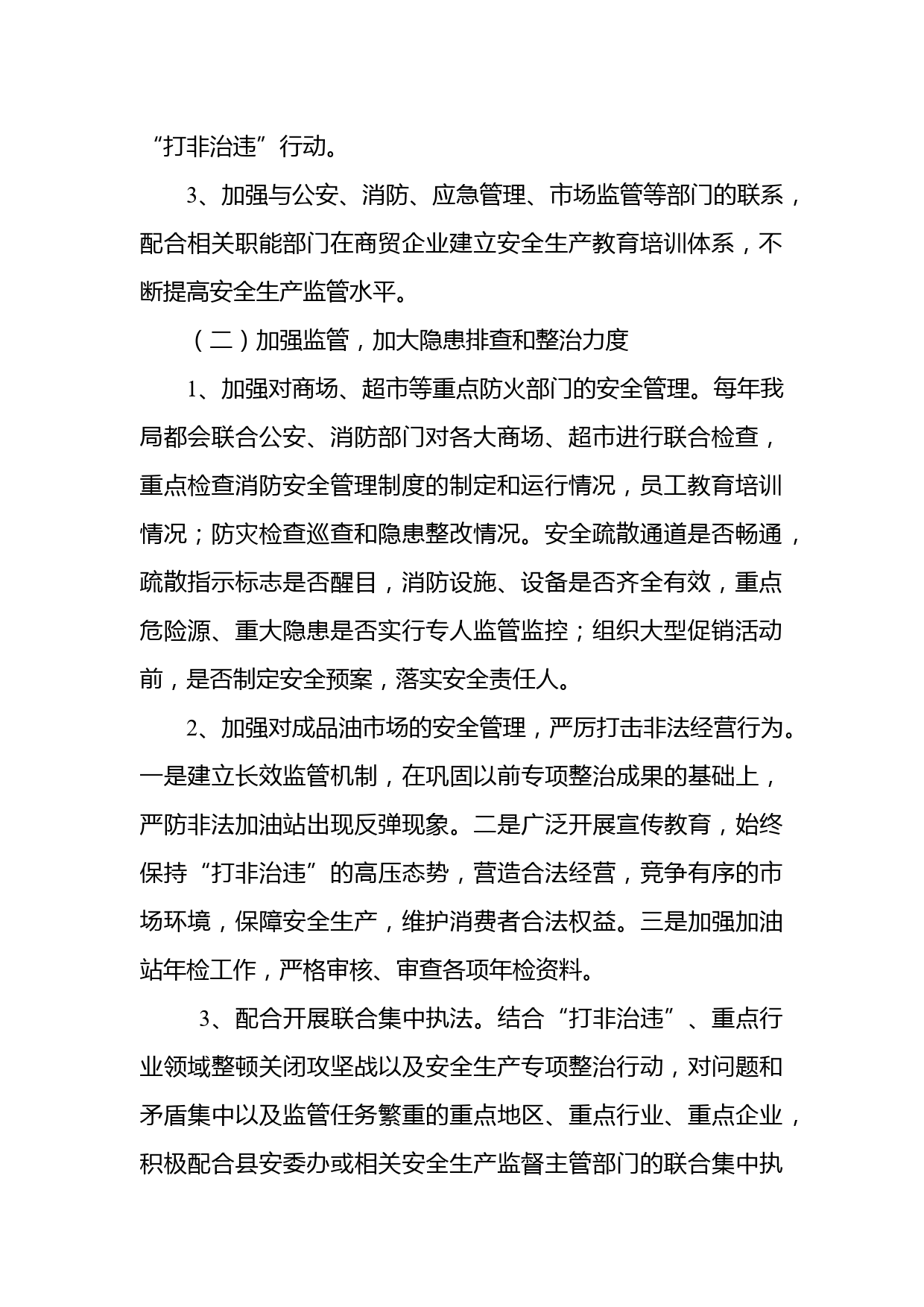 “打非治违”行动。

3、加强与公安、消防、应急管理、市场监管等部门的联系，配合相关职能部门在商贸企业建立安全生产教育培训体系，不断提高安全生产监管水平。

（二）加强监管，加大隐患排查和整治力度

1、加强对商场、超市等重点防火部门的安全管理。每年我局都会联合公安、消防部门对各大商场、超市进行联合检查，重点检查消防安全管理制度的制定和运行情况，员工教育培训情况；防灾检查巡查和隐患整改情况。安全疏散通道是否畅通，疏散指示标志是否醒目，消防设施、设备是否齐全有效，重点危险源、重大隐患是否实行专人监管监控；组织大型促销活动前，是否制定安全预案，落实安全责任人。

2、加强对成品油市场的安全管理，严厉打击非法经营行为。一是建立长效监管机制，在巩固以前专项整治成果的基础上，严防非法加油站出现反弹现象。二是广泛开展宣传教育，始终保持“打非治违”的高压态势，营造合法经营，竞争有序的市场环境，保障安全生产，维护消费者合法权益。三是加强加油站年检工作，严格审核、审查各项年检资料。

3、配合开展联合集中执法。结合“打非治违”、重点行业领域整顿关闭攻坚战以及安全生产专项整治行动，对问题和矛盾集中以及监管任务繁重的重点地区、重点行业、重点企业，积极配合县安委办或相关安全生产监督主管部门的联合集中执